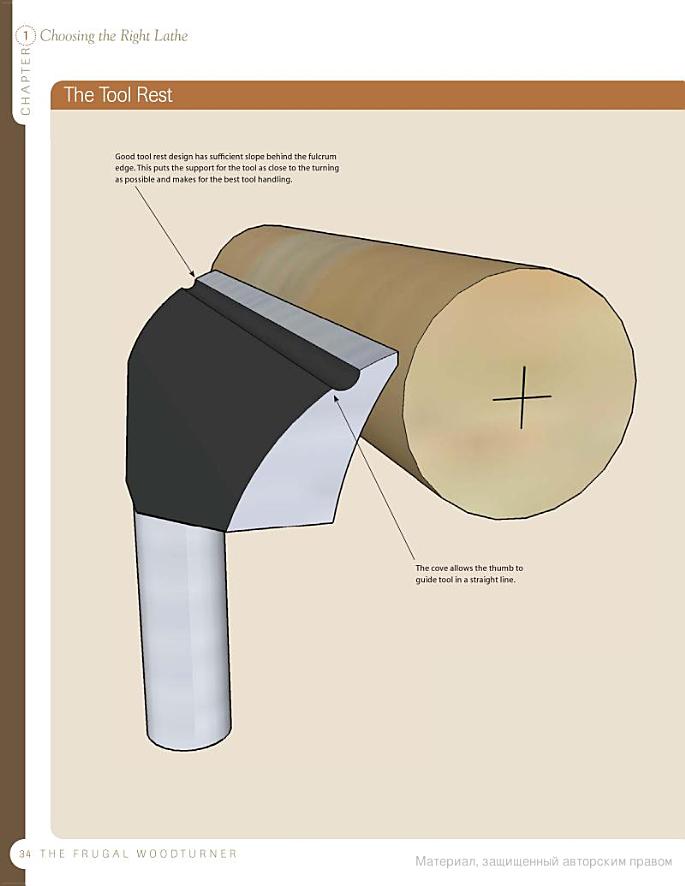 CHAPTER 1 Choosing the Right Lathe

The Tool Rest

Good tool rest design has sufficient slope behind the fulcrum edge. This puts the support for the tool as close to the turning as possible and makes for the best tool handling.

The cove allows the thumb to guide tool in a straight line.

34 THE FRUGAL WOODTURNER

Материал, защищенный авторским правом